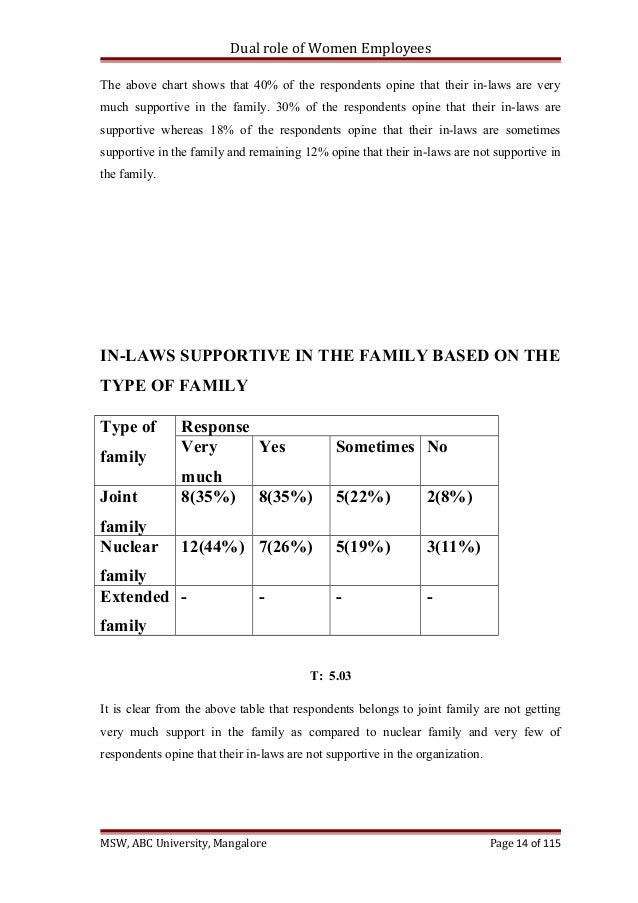 Dual role of Women Employees

The above chart shows that 40% of the respondents opine that their in-laws are very much supportive in the family. 30% of the respondents opine that their in-laws are supportive whereas 18% of the respondents opine that their in-laws are sometimes supportive in the family and remaining 12% opine that their in-laws are not supportive in the family.

IN-LAWS SUPPORTIVE IN THE FAMILY BASED ON THE TYPE OF FAMILY

| Type of family | Response | | | |
|---|---|---|---|---|
| | Very much | Yes | Sometimes | No |
| Joint family | 8(35%) | 8(35%) | 5(22%) | 2(8%) |
| Nuclear family | 12(44%) | 7(26%) | 5(19%) | 3(11%) |
| Extended family | - | - | - | - |

T: 5.03

It is clear from the above table that respondents belongs to joint family are not getting very much support in the family as compared to nuclear family and very few of respondents opine that their in-laws are not supportive in the organization.

MSW, ABC University, Mangalore

Page 14 of 115